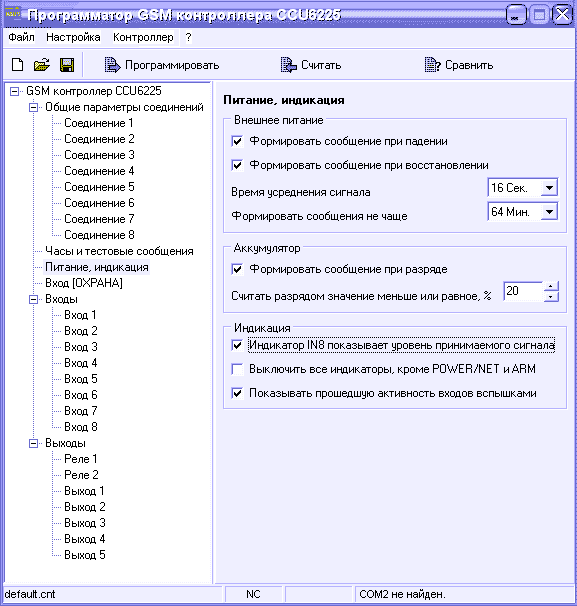 Программатор GSM контроллера CCU6225

Файл Настройка Контроллер ?

Программировать Считать Сравнить

GSM контроллер CCU6225
Общие параметры соединений
Соединение 1
Соединение 2
Соединение 3
Соединение 4
Соединение 5
Соединение 6
Соединение 7
Соединение 8
Часы и тестовые сообщения
Питание, индикация
Вход [ОХРАНА]
Входы
Вход 1
Вход 2
Вход 3
Вход 4
Вход 5
Вход 6
Вход 7
Вход 8
Выходы
Реле 1
Реле 2
Выход 1
Выход 2
Выход 3
Выход 4
Выход 5

Питание, индикация

Внешнее питание
Формировать сообщение при падении
Формировать сообщение при восстановлении
Время усреднения сигнала 16 Сек.
Формировать сообщения не чаще 64 Мин.

Аккумулятор
Формировать сообщение при разряде
Считать разрядом значение меньше или равное, % 20

Индикация
Индикатор IN8 показывает уровень принимаемого сигнала
Выключить все индикаторы, кроме POWER/NET и ARM
Показывать прошедшую активность входов вспышками

default.cnt NC COM2 не найден.